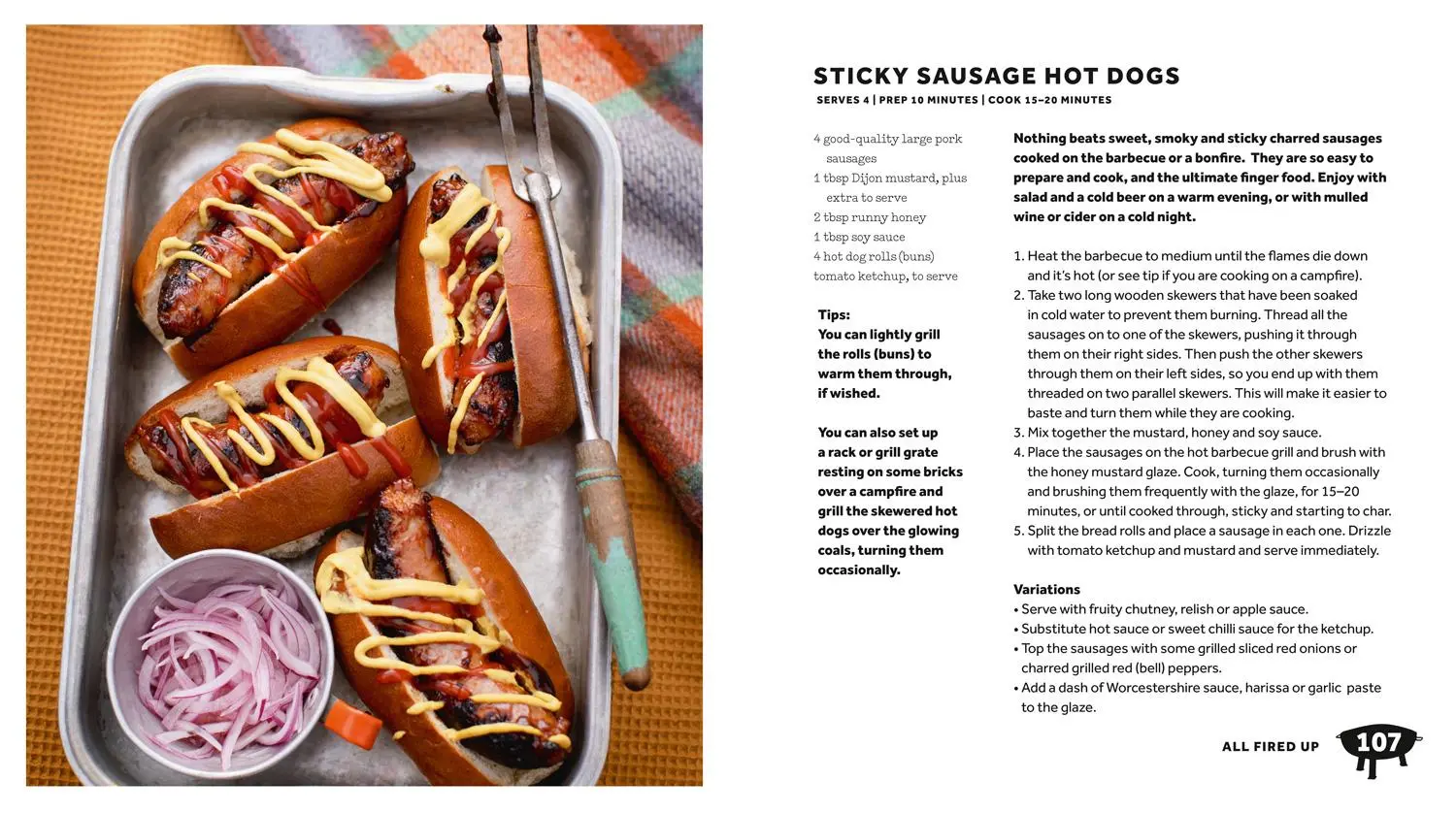 STICKY SAUSAGE HOT DOGS

SERVES 4 | PREP 10 MINUTES | COOK 15–20 MINUTES

4 good-quality large pork sausages
1 tbsp Dijon mustard, plus extra to serve
2 tbsp runny honey
1 tbsp soy sauce
4 hot dog rolls (buns)
tomato ketchup, to serve

Tips:
You can lightly grill the rolls (buns) to warm them through, if wished.

You can also set up a rack or grill grate resting on some bricks over a campfire and grill the skewered hot dogs over the glowing coals, turning them occasionally.

Nothing beats sweet, smoky and sticky charred sausages cooked on the barbecue or a bonfire. They are so easy to prepare and cook, and the ultimate finger food. Enjoy with salad and a cold beer on a warm evening, or with mulled wine or cider on a cold night.

1. Heat the barbecue to medium until the flames die down and it's hot (or see tip if you are cooking on a campfire).
2. Take two long wooden skewers that have been soaked in cold water to prevent them burning. Thread all the sausages on to one of the skewers, pushing it through them on their right sides. Then push the other skewers through them on their left sides, so you end up with them threaded on two parallel skewers. This will make it easier to baste and turn them while they are cooking.
3. Mix together the mustard, honey and soy sauce.
4. Place the sausages on the hot barbecue grill and brush with the honey mustard glaze. Cook, turning them occasionally and brushing them frequently with the glaze, for 15–20 minutes, or until cooked through, sticky and starting to char.
5. Split the bread rolls and place a sausage in each one. Drizzle with tomato ketchup and mustard and serve immediately.

Variations
• Serve with fruity chutney, relish or apple sauce.
• Substitute hot sauce or sweet chilli sauce for the ketchup.
• Top the sausages with some grilled sliced red onions or charred grilled red (bell) peppers.
• Add a dash of Worcestershire sauce, harissa or garlic paste to the glaze.

ALL FIRED UP 107